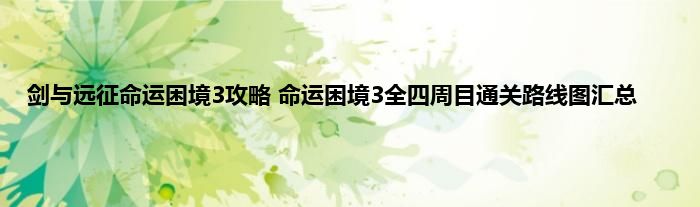 剑与远征命运困境3攻略 命运困境3全四周目通关路线图汇总